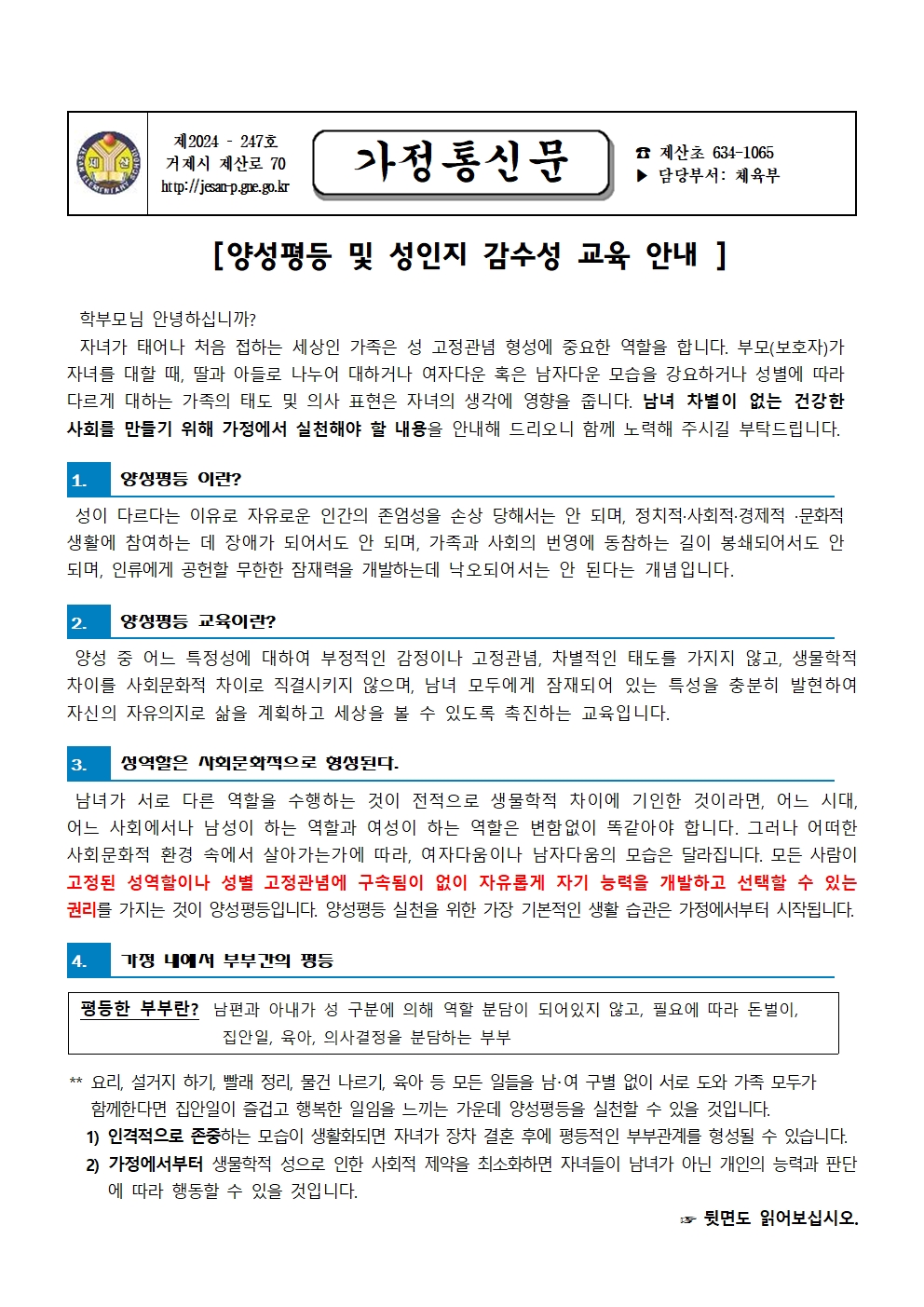 제2024 - 247호
거제시 제산로 70
http://jesan-p.gne.go.kr

가정통신문

☎ 제산초 634-1065
▶ 담당부서: 체육부

[양성평등 및 성인지 감수성 교육 안내 ]

학부모님 안녕하십니까?

자녀가 태어나 처음 접하는 세상인 가족은 성 고정관념 형성에 중요한 역할을 합니다. 부모(보호자)가 자녀를 대할 때, 딸과 아들로 나누어 대하거나 여자다운 혹은 남자다운 모습을 강요하거나 성별에 따라 다르게 대하는 가족의 태도 및 의사 표현은 자녀의 생각에 영향을 줍니다. 남녀 차별이 없는 건강한 사회를 만들기 위해 가정에서 실천해야 할 내용을 안내해 드리오니 함께 노력해 주시길 부탁드립니다.

1. 양성평등 이란?

성이 다르다는 이유로 자유로운 인간의 존엄성을 손상 당해서는 안 되며, 정치적·사회적·경제적 ·문화적 생활에 참여하는 데 장애가 되어서도 안 되며, 가족과 사회의 번영에 동참하는 길이 봉쇄되어서도 안 되며, 인류에게 공헌할 무한한 잠재력을 개발하는데 낙오되어서는 안 된다는 개념입니다.

2. 양성평등 교육이란?

양성 중 어느 특정성에 대하여 부정적인 감정이나 고정관념, 차별적인 태도를 가지지 않고, 생물학적 차이를 사회문화적 차이로 직결시키지 않으며, 남녀 모두에게 잠재되어 있는 특성을 충분히 발현하여 자신의 자유의지로 삶을 계획하고 세상을 볼 수 있도록 촉진하는 교육입니다.

3. 성역할은 사회문화적으로 형성된다.

남녀가 서로 다른 역할을 수행하는 것이 전적으로 생물학적 차이에 기인한 것이라면, 어느 시대, 어느 사회에서나 남성이 하는 역할과 여성이 하는 역할은 변함없이 똑같아야 합니다. 그러나 어떠한 사회문화적 환경 속에서 살아가는가에 따라, 여자다움이나 남자다움의 모습은 달라집니다. 모든 사람이 고정된 성역할이나 성별 고정관념에 구속됨이 없이 자유롭게 자기 능력을 개발하고 선택할 수 있는 권리를 가지는 것이 양성평등입니다. 양성평등 실천을 위한 가장 기본적인 생활 습관은 가정에서부터 시작됩니다.

4. 가정 내에서 부부간의 평등

평등한 부부란? 남편과 아내가 성 구분에 의해 역할 분담이 되어있지 않고, 필요에 따라 돈벌이, 집안일, 육아, 의사결정을 분담하는 부부

** 요리, 설거지 하기, 빨래 정리, 물건 나르기, 육아 등 모든 일들을 남·여 구별 없이 서로 도와 가족 모두가 함께한다면 집안일이 즐겁고 행복한 일임을 느끼는 가운데 양성평등을 실천할 수 있을 것입니다.
1) 인격적으로 존중하는 모습이 생활화되면 자녀가 장차 결혼 후에 평등적인 부부관계를 형성될 수 있습니다.
2) 가정에서부터 생물학적 성으로 인한 사회적 제약을 최소화하면 자녀들이 남녀가 아닌 개인의 능력과 판단에 따라 행동할 수 있을 것입니다.

☞ 뒷면도 읽어보십시오.